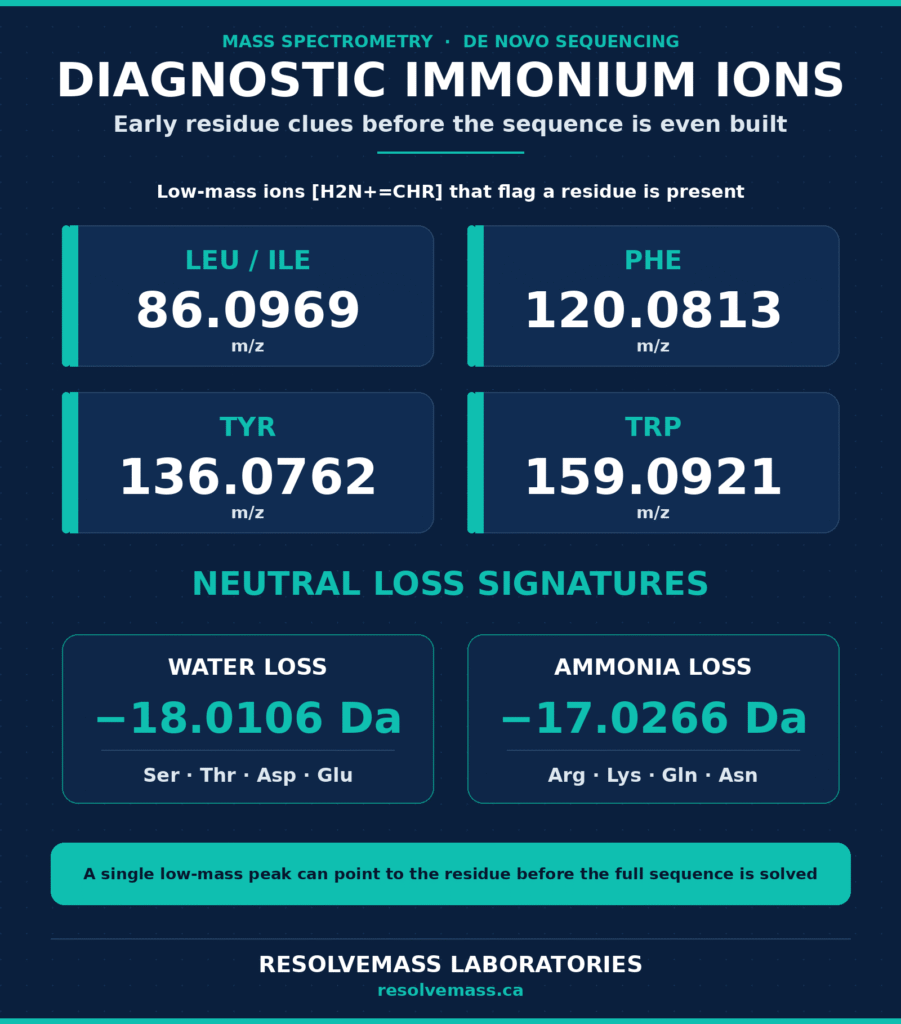 MASS SPECTROMETRY · DE NOVO SEQUENCING

DIAGNOSTIC IMMONIUM IONS

Early residue clues before the sequence is even built

Low-mass ions [H2N+=CHR] that flag a residue is present

LEU / ILE
86.0969
m/z

PHE
120.0813
m/z

TYR
136.0762
m/z

TRP
159.0921
m/z

NEUTRAL LOSS SIGNATURES

WATER LOSS
−18.0106 Da
Ser · Thr · Asp · Glu

AMMONIA LOSS
−17.0266 Da
Arg · Lys · Gln · Asn

A single low-mass peak can point to the residue before the full sequence is solved

RESOLVEMASS LABORATORIES
resolvemass.ca